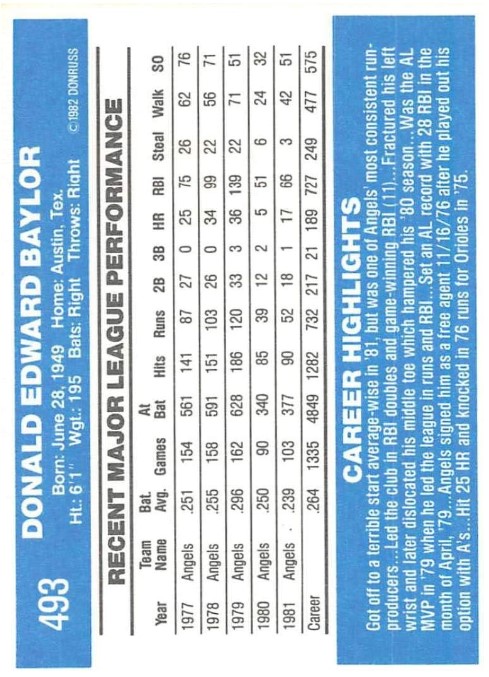 493

DONALD EDWARD BAYLOR

Born: June 28, 1949 Home: Austin, Tex.
Ht.: 6'1" Wgt.: 195 Bats: Right Throws: Right

© 1982 DONRUSS

RECENT MAJOR LEAGUE PERFORMANCE

| Year | Team Name | Bat. Avg. | Games | At Bat | Hits | Runs | 2B | 3B | HR | RBI | Steal | Walk | SO |
|---|---|---|---|---|---|---|---|---|---|---|---|---|---|
| 1977 | Angels | .251 | 154 | 561 | 141 | 87 | 27 | 0 | 25 | 75 | 26 | 62 | 76 |
| 1978 | Angels | .255 | 158 | 591 | 151 | 103 | 26 | 0 | 34 | 99 | 22 | 56 | 71 |
| 1979 | Angels | .296 | 162 | 628 | 186 | 120 | 33 | 3 | 36 | 139 | 22 | 71 | 51 |
| 1980 | Angels | .250 | 90 | 340 | 85 | 39 | 12 | 2 | 5 | 51 | 6 | 24 | 32 |
| 1981 | Angels | .239 | 103 | 377 | 90 | 52 | 18 | 1 | 17 | 66 | 3 | 42 | 51 |
| Career | | .264 | 1335 | 4849 | 1282 | 732 | 217 | 21 | 189 | 727 | 249 | 477 | 575 |

CAREER HIGHLIGHTS

Got off to a terrible start average-wise in '81, but was one of Angels' most consistent run-producers...Led the club in RBI doubles and game-winning RBI (11)...Fractured his left wrist and later dislocated his middle toe which hampered his '80 season...Was the AL MVP in '79 when he led the league in runs and RBI...Set an AL record with 28 RBI in the month of April, '79...Angels signed him as a free agent 11/16/76 after he played out his option with A's...Hit 25 HR and knocked in 76 runs for Orioles in '75.